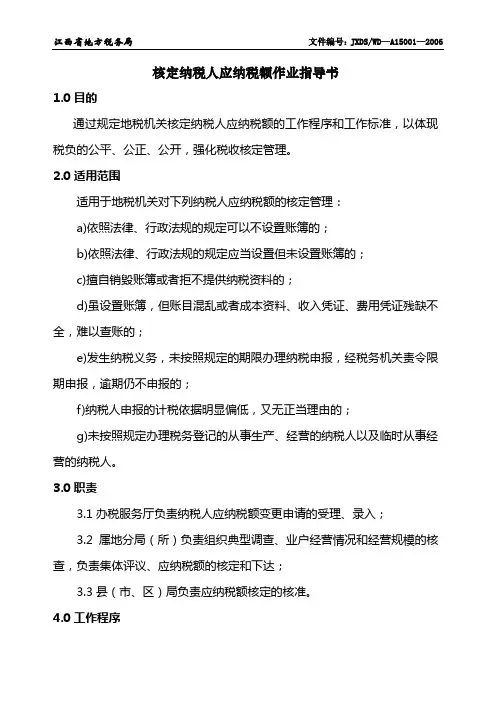 江西省地方税务局

文件编号：JXDS/WD—A15001—2006

核定纳税人应纳税额作业指导书

1.0 目的

通过规定地税机关核定纳税人应纳税额的工作程序和工作标准，以体现税负的公平、公正、公开，强化税收核定管理。

2.0 适用范围

适用于地税机关对下列纳税人应纳税额的核定管理：

a)依照法律、行政法规的规定可以不设置账簿的；

b)依照法律、行政法规的规定应当设置但未设置账簿的；

c)擅自销毁账簿或者拒不提供纳税资料的；

d)虽设置账簿，但账目混乱或者成本资料、收入凭证、费用凭证残缺不全，难以查账的；

e)发生纳税义务，未按照规定的期限办理纳税申报，经税务机关责令限期申报，逾期仍不申报的；

f)纳税人申报的计税依据明显偏低，又无正当理由的；

g)未按照规定办理税务登记的从事生产、经营的纳税人以及临时从事经营的纳税人。

3.0 职责

3.1 办税服务厅负责纳税人应纳税额变更申请的受理、录入；

3.2 属地分局（所）负责组织典型调查、业户经营情况和经营规模的核查，负责集体评议、应纳税额的核定和下达；

3.3 县（市、区）局负责应纳税额核定的核准。

4.0 工作程序